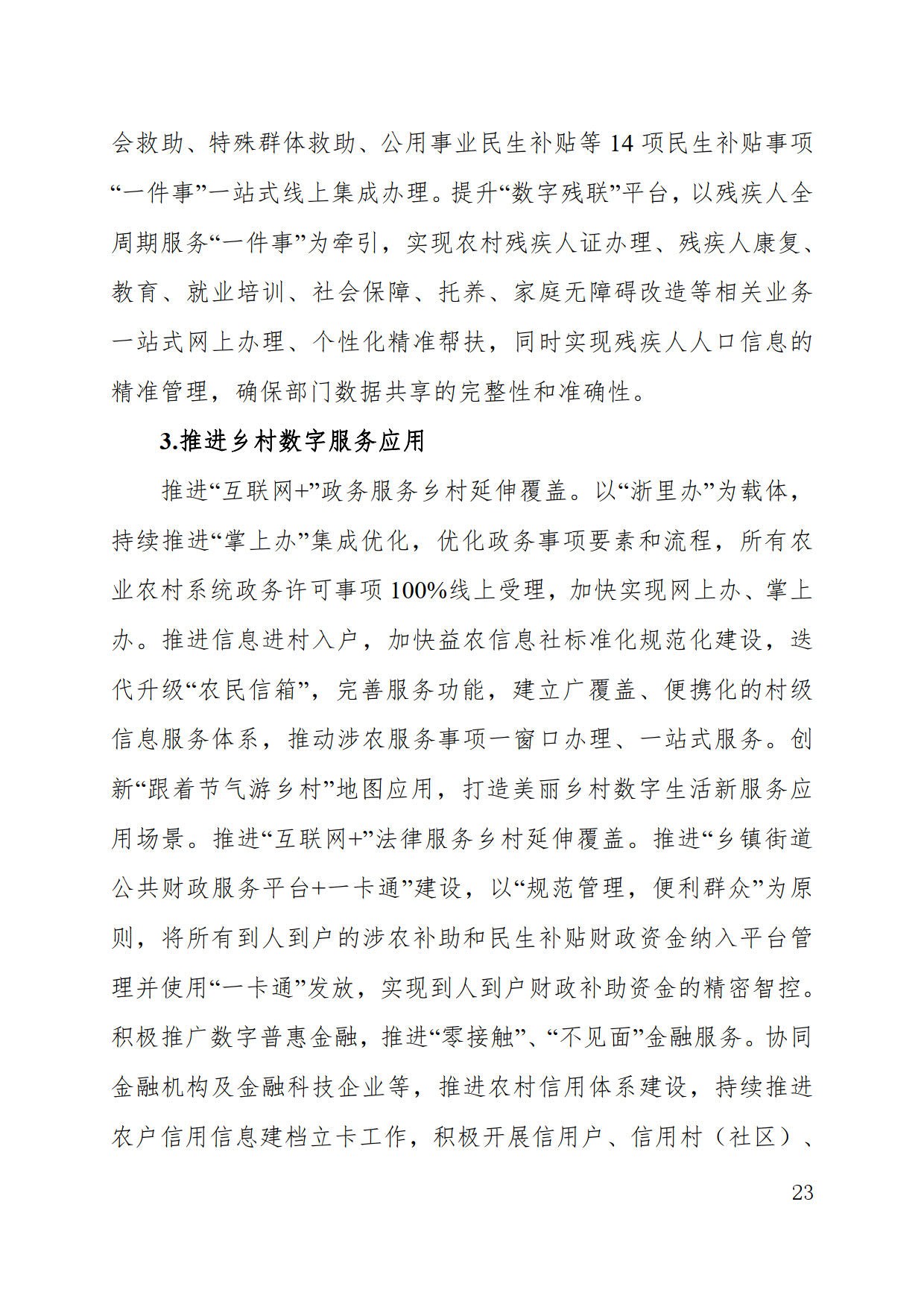 会救助、特殊群体救助、公用事业民生补贴等 14 项民生补贴事项“一件事”一站式线上集成办理。提升“数字残联”平台，以残疾人全周期服务“一件事”为牵引，实现农村残疾人证办理、残疾人康复、教育、就业培训、社会保障、托养、家庭无障碍改造等相关业务一站式网上办理、个性化精准帮扶，同时实现残疾人人口信息的精准管理，确保部门数据共享的完整性和准确性。

3.推进乡村数字服务应用

推进“互联网+”政务服务乡村延伸覆盖。以“浙里办”为载体，持续推进“掌上办”集成优化，优化政务事项要素和流程，所有农业农村系统政务许可事项 100%线上受理，加快实现网上办、掌上办。推进信息进村入户，加快益农信息社标准化规范化建设，迭代升级“农民信箱”，完善服务功能，建立广覆盖、便携化的村级信息服务体系，推动涉农服务事项一窗口办理、一站式服务。创新“跟着节气游乡村”地图应用，打造美丽乡村数字生活新服务应用场景。推进“互联网+”法律服务乡村延伸覆盖。推进“乡镇街道公共财政服务平台+一卡通”建设，以“规范管理，便利群众”为原则，将所有到人到户的涉农补助和民生补贴财政资金纳入平台管理并使用“一卡通”发放，实现到人到户财政补助资金的精密智控。积极推广数字普惠金融，推进“零接触”、“不见面”金融服务。协同金融机构及金融科技企业等，推进农村信用体系建设，持续推进农户信用信息建档立卡工作，积极开展信用户、信用村（社区）、

23